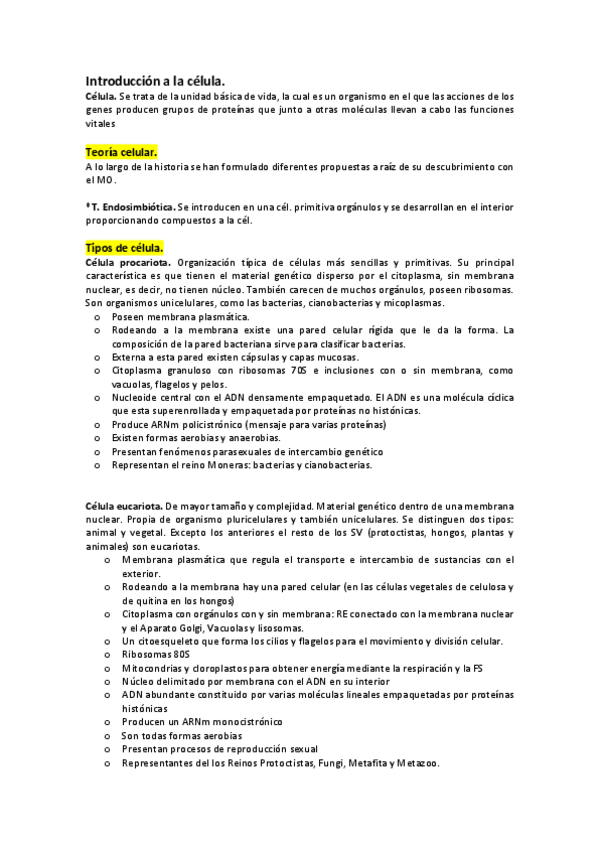 Introducción a la célula.

Célula. Se trata de la unidad básica de vida, la cual es un organismo en el que las acciones de los genes producen grupos de proteínas que junto a otras moléculas llevan a cabo las funciones vitales

Teoría celular.

A lo largo de la historia se han formulado diferentes propuestas a raíz de su descubrimiento con el MO.

*T. Endosimbiótica. Se introducen en una cél. primitiva orgánulos y se desarrollan en el interior proporcionando compuestos a la cél.

Tipos de célula.

Célula procariota. Organización típica de células más sencillas y primitivas. Su principal característica es que tienen el material genético disperso por el citoplasma, sin membrana nuclear, es decir, no tienen núcleo. También carecen de muchos orgánulos, poseen ribosomas. Son organismos unicelulares, como las bacterias, cianobacterias y micoplasmas.

o Poseen membrana plasmática.
o Rodeando a la membrana existe una pared celular rígida que le da la forma. La composición de la pared bacteriana sirve para clasificar bacterias.
o Externa a esta pared existen cápsulas y capas mucosas.
o Citoplasma granuloso con ribosomas 70S e inclusiones con o sin membrana, como vacuolas, flagelos y pelos.
o Nucleoide central con el ADN densamente empaquetado. El ADN es una molécula cíclica que esta superenrollada y empaquetada por proteínas no histónicas.
o Produce ARNm policistrónico (mensaje para varias proteínas)
o Existen formas aerobias y anaerobias.
o Presentan fenómenos parasexuales de intercambio genético
o Representan el reino Moneras: bacterias y cianobacterias.

Célula eucariota. De mayor tamaño y complejidad. Material genético dentro de una membrana nuclear. Propia de organismo pluricelulares y también unicelulares. Se distinguen dos tipos: animal y vegetal. Excepto los anteriores el resto de los SV (protoctistas, hongos, plantas y animales) son eucariotas.

o Membrana plasmática que regula el transporte e intercambio de sustancias con el exterior.
o Rodeando a la membrana hay una pared celular (en las células vegetales de celulosa y de quitina en los hongos)
o Citoplasma con orgánulos con y sin membrana: RE conectado con la membrana nuclear y el Aparato Golgi, Vacuolas y lisosomas.
o Un citoesqueleto que forma los cilios y flagelos para el movimiento y división celular.
o Ribosomas 80S
o Mitocondrias y cloroplastos para obtener energía mediante la respiración y la FS
o Núcleo delimitado por membrana con el ADN en su interior
o ADN abundante constituido por varias moléculas lineales empaquetadas por proteínas histónicas
o Producen un ARNm monocistrónico
o Son todas formas aerobias
o Presentan procesos de reproducción sexual
o Representantes del los Reinos Protoctistas, Fungi, Metafita y Metazoo.